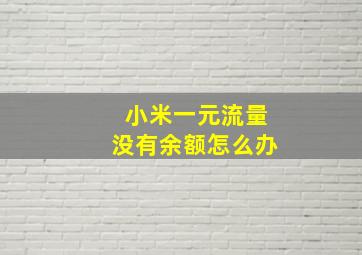 小米一元流量
没有余额怎么办